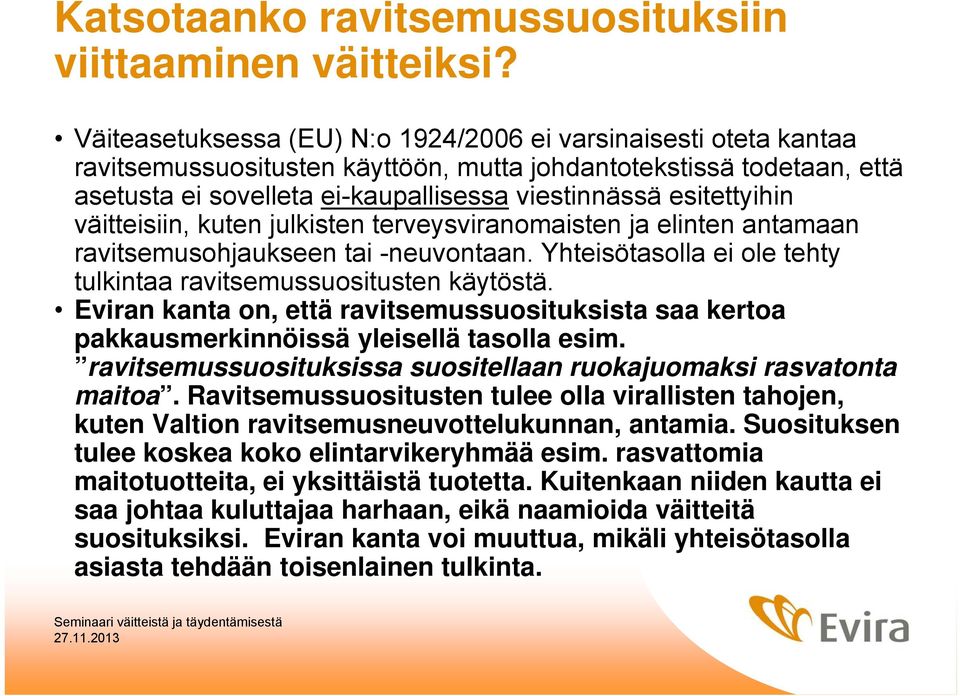 Katsotaanko ravitsemussuosituksiin viittaaminen väitteiksi?

• Väiteasetuksessa (EU) N:o 1924/2006 ei varsinaisesti oteta kantaa ravitsemussuositusten käyttöön, mutta johdantotekstissä todetaan, että asetusta ei sovelleta ei-kaupallisessa viestinnässä esitettyihin väitteisiin, kuten julkisten terveysviranomaisten ja elinten antamaan ravitsemusohjaukseen tai -neuvontaan. Yhteisötasolla ei ole tehty tulkintaa ravitsemussuositusten käytöstä.

• Eviran kanta on, että ravitsemussuosituksista saa kertoa pakkausmerkinnöissä yleisellä tasolla esim. ”ravitsemussuosituksissa suositellaan ruokajuomaksi rasvatonta maitoa”. Ravitsemussuositusten tulee olla virallisten tahojen, kuten Valtion ravitsemusneuvottelukunnan, antamia. Suosituksen tulee koskea koko elintarvikeryhmää esim. rasvattomia maitotuotteita, ei yksittäistä tuotetta. Kuitenkaan niiden kautta ei saa johtaa kuluttajaa harhaan, eikä naamioida väitteitä suosituksiksi. Eviran kanta voi muuttua, mikäli yhteisötasolla asiasta tehdään toisenlainen tulkinta.

Seminaari väitteistä ja täydentämisestä
27.11.2013

Evira